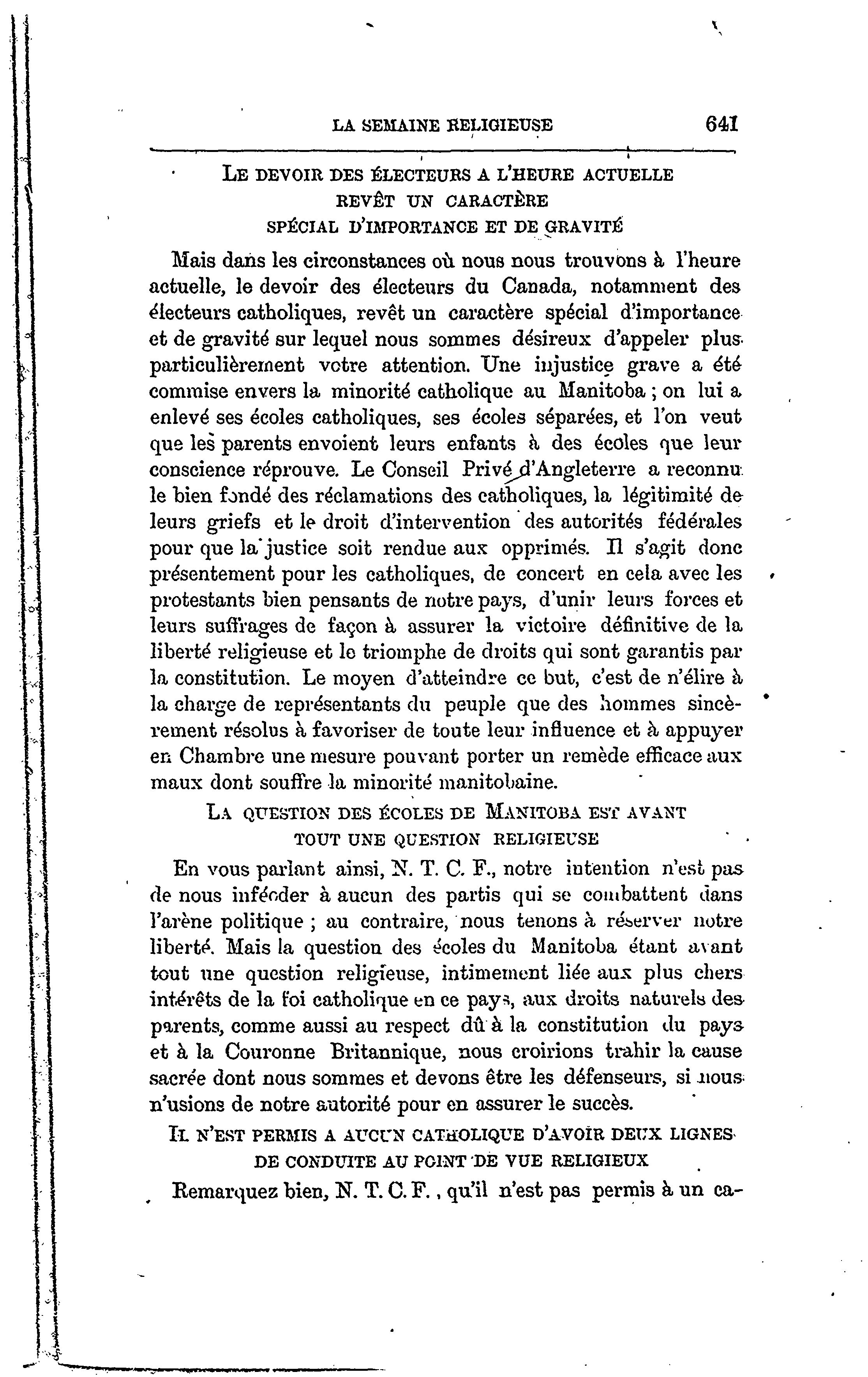 LA SEMAINE RELIGIEUSE 641

LE DEVOIR DES ÉLECTEURS A L'HEURE ACTUELLE REVÊT UN CARACTÈRE SPÉCIAL D'IMPORTANCE ET DE GRAVITÉ

Mais dans les circonstances où nous nous trouvons à l'heure actuelle, le devoir des électeurs du Canada, notamment des électeurs catholiques, revêt un caractère spécial d'importance et de gravité sur lequel nous sommes désireux d'appeler plus particulièrement votre attention. Une injustice grave a été commise envers la minorité catholique au Manitoba ; on lui a enlevé ses écoles catholiques, ses écoles séparées, et l'on veut que les parents envoient leurs enfants à des écoles que leur conscience réprouve. Le Conseil Privé d'Angleterre a reconnu le bien fondé des réclamations des catholiques, la légitimité de leurs griefs et le droit d'intervention des autorités fédérales pour que la justice soit rendue aux opprimés. Il s'agit donc présentement pour les catholiques, de concert en cela avec les protestants bien pensants de notre pays, d'unir leurs forces et leurs suffrages de façon à assurer la victoire définitive de la liberté religieuse et le triomphe de droits qui sont garantis par la constitution. Le moyen d'atteindre ce but, c'est de n'élire à la charge de représentants du peuple que des hommes sincèrement résolus à favoriser de toute leur influence et à appuyer en Chambre une mesure pouvant porter un remède efficace aux maux dont souffre la minorité manitobaine.

LA QUESTION DES ÉCOLES DE MANITOBA EST AVANT TOUT UNE QUESTION RELIGIEUSE

En vous parlant ainsi, N. T. C. F., notre intention n'est pas de nous inféoder à aucun des partis qui se combattent dans l'arène politique ; au contraire, nous tenons à réserver notre liberté. Mais la question des écoles du Manitoba étant avant tout une question religieuse, intimement liée aux plus chers intérêts de la foi catholique en ce pays, aux droits naturels des parents, comme aussi au respect dû à la constitution du pays et à la Couronne Britannique, nous croirions trahir la cause sacrée dont nous sommes et devons être les défenseurs, si nous n'usions de notre autorité pour en assurer le succès.

IL N'EST PERMIS A AUCUN CATHOLIQUE D'AVOIR DEUX LIGNES DE CONDUITE AU POINT DE VUE RELIGIEUX

Remarquez bien, N. T. C. F., qu'il n'est pas permis à un ca-